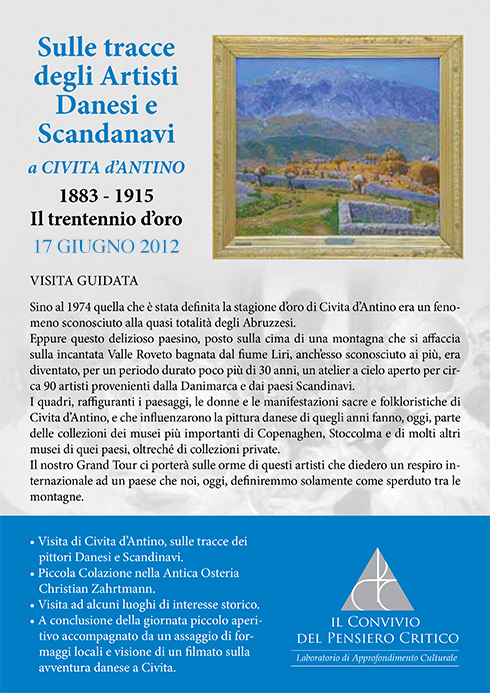 Sulle tracce degli Artisti Danesi e Scandanavi

a CIVITA d'ANTINO

1883 - 1915
Il trentennio d'oro

17 GIUGNO 2012

VISITA GUIDATA

Sino al 1974 quella che è stata definita la stagione d'oro di Civita d'Antino era un fenomeno sconosciuto alla quasi totalità degli Abruzzesi.
Eppure questo delizioso paesino, posto sulla cima di una montagna che si affaccia sulla incantata Valle Roveto bagnata dal fiume Liri, anch'esso sconosciuto ai più, era diventato, per un periodo durato poco più di 30 anni, un atelier a cielo aperto per circa 90 artisti provenienti dalla Danimarca e dai paesi Scandinavi.
I quadri, raffiguranti i paesaggi, le donne e le manifestazioni sacre e folkloristiche di Civita d'Antino, e che influenzarono la pittura danese di quegli anni fanno, oggi, parte delle collezioni dei musei più importanti di Copenaghen, Stoccolma e di molti altri musei di quei paesi, oltreché di collezioni private.
Il nostro Grand Tour ci porterà sulle orme di questi artisti che diedero un respiro internazionale ad un paese che noi, oggi, definiremmo solamente come sperduto tra le montagne.

• Visita di Civita d'Antino, sulle tracce dei pittori Danesi e Scandinavi.
• Piccola Colazione nella Antica Osteria Christian Zahrtmann.
• Visita ad alcuni luoghi di interesse storico.
• A conclusione della giornata piccolo aperitivo accompagnato da un assaggio di formaggi locali e visione di un filmato sulla avventura danese a Civita.

IL CONVIVIO DEL PENSIERO CRITICO
Laboratorio di Approfondimento Culturale